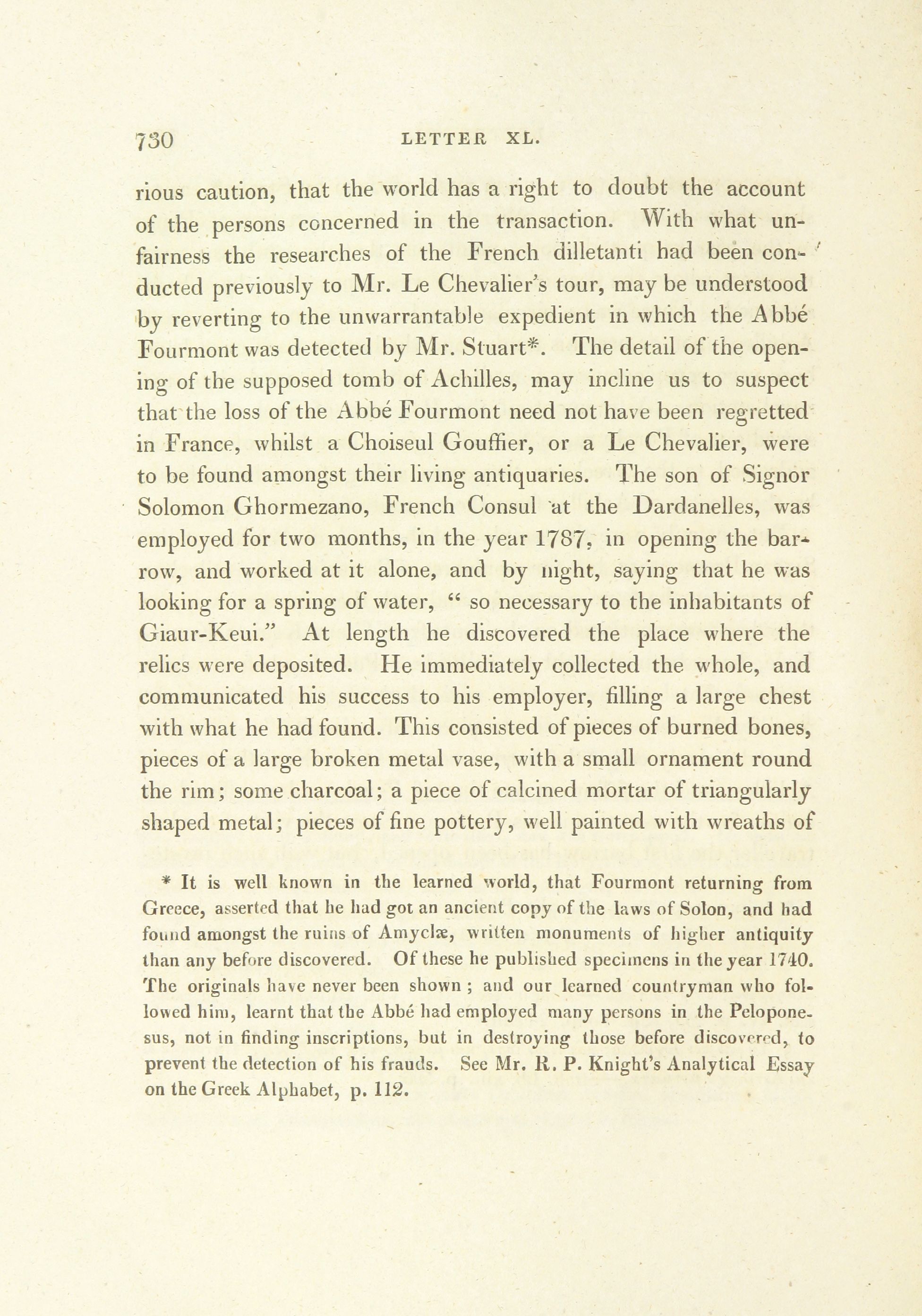 730 LETTER XL.

rious caution, that the world has a right to doubt the account of the persons concerned in the transaction. With what unfairness the researches of the French dilletanti had been conducted previously to Mr. Le Chevalier's tour, may be understood by reverting to the unwarrantable expedient in which the Abbé Fourmont was detected by Mr. Stuart*. The detail of the opening of the supposed tomb of Achilles, may incline us to suspect that the loss of the Abbé Fourmont need not have been regretted in France, whilst a Choiseul Gouffier, or a Le Chevalier, were to be found amongst their living antiquaries. The son of Signor Solomon Ghormezano, French Consul at the Dardanelles, was employed for two months, in the year 1787, in opening the barrow, and worked at it alone, and by night, saying that he was looking for a spring of water, "so necessary to the inhabitants of Giaur-Keui." At length he discovered the place where the relics were deposited. He immediately collected the whole, and communicated his success to his employer, filling a large chest with what he had found. This consisted of pieces of burned bones, pieces of a large broken metal vase, with a small ornament round the rim; some charcoal; a piece of calcined mortar of triangularly shaped metal; pieces of fine pottery, well painted with wreaths of

* It is well known in the learned world, that Fourmont returning from Greece, asserted that he had got an ancient copy of the laws of Solon, and had found amongst the ruins of Amyclæ, written monuments of higher antiquity than any before discovered. Of these he published specimens in the year 1740. The originals have never been shown; and our learned countryman who followed him, learnt that the Abbé had employed many persons in the Peloponesus, not in finding inscriptions, but in destroying those before discovered, to prevent the detection of his frauds. See Mr. R. P. Knight's Analytical Essay on the Greek Alphabet, p. 112.